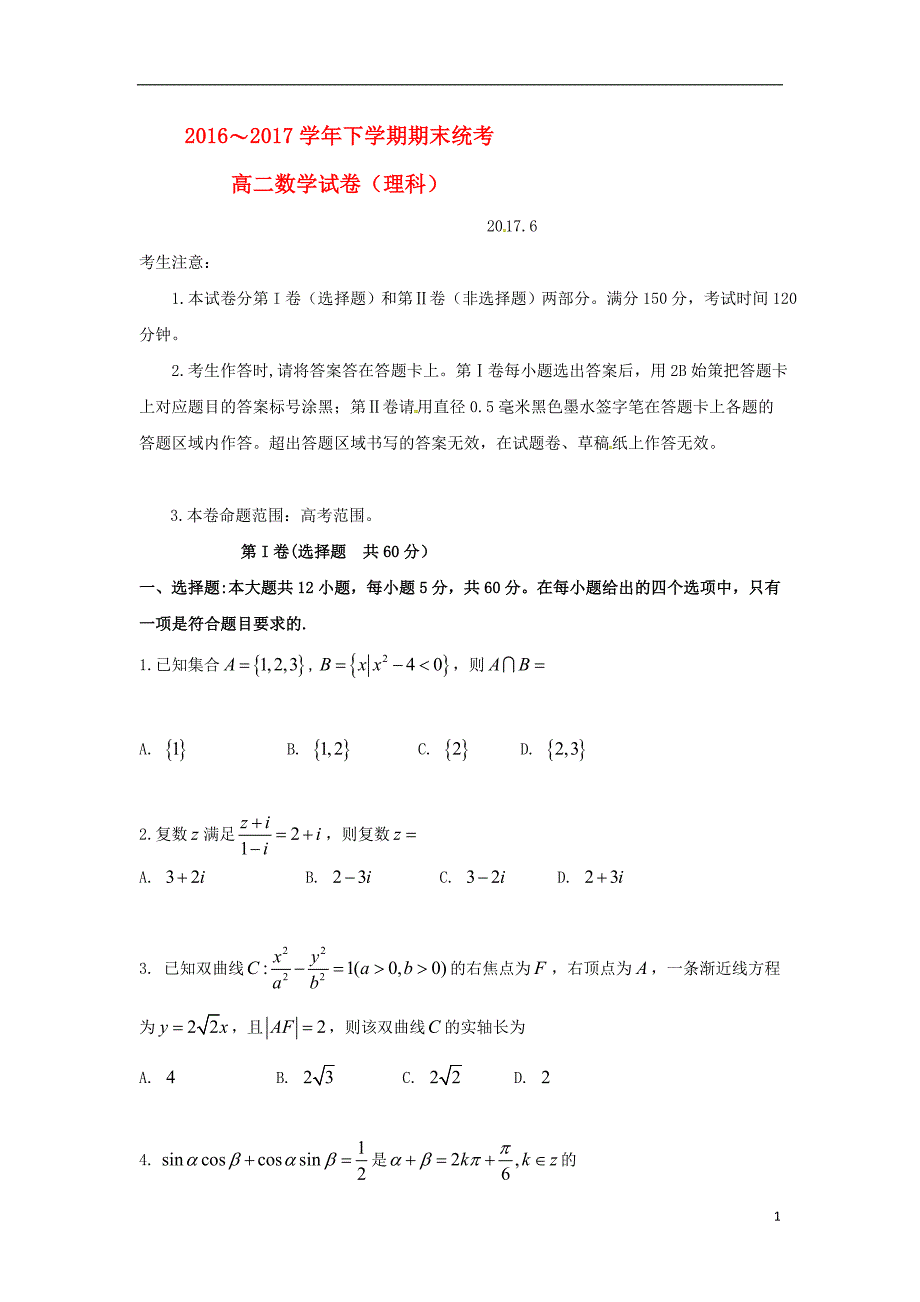 2016～2017 学年下学期期末统考

高二数学试卷（理科）

20.17.6

考生注意：

1.本试卷分第Ⅰ卷（选择题）和第Ⅱ卷（非选择题）两部分。满分 150 分，考试时间 120 分钟。

2.考生作答时,请将答案答在答题卡上。第Ⅰ卷每小题选出答案后，用 2B 始策把答题卡上对应题目的答案标号涂黑；第Ⅱ卷请用直径 0.5 毫米黑色墨水签字笔在答题卡上各题的答题区域内作答。超出答题区域书写的答案无效，在试题卷、草稿纸上作答无效。

3.本卷命题范围：高考范围。

第Ⅰ卷(选择题　共 60 分)

一、选择题:本大题共 12 小题，每小题 5 分，共 60 分。在每小题给出的四个选项中，只有一项是符合题目要求的.

1.已知集合 $A=\{1,2,3\}$，$B=\{x|x^2-4<0\}$，则 $A\cap B=$

A. $\{1\}$　B. $\{1,2\}$　C. $\{2\}$　D. $\{2,3\}$

2.复数 $z$ 满足 $\frac{z+i}{1-i}=2+i$，则复数 $z=$

A. $3+2i$　B. $2-3i$　C. $3-2i$　D. $2+3i$

3. 已知双曲线 $C:\frac{x^2}{a^2}-\frac{y^2}{b^2}=1(a>0,b>0)$ 的右焦点为 $F$，右顶点为 $A$，一条渐近线方程为 $y=2\sqrt{2}x$，且 $|AF|=2$，则该双曲线 $C$ 的实轴长为

A. $4$　B. $2\sqrt{3}$　C. $2\sqrt{2}$　D. $2$

4. $\sin\alpha\cos\beta+\cos\alpha\sin\beta=\frac{1}{2}$ 是 $\alpha+\beta=2k\pi+\frac{\pi}{6},k\in z$ 的

1